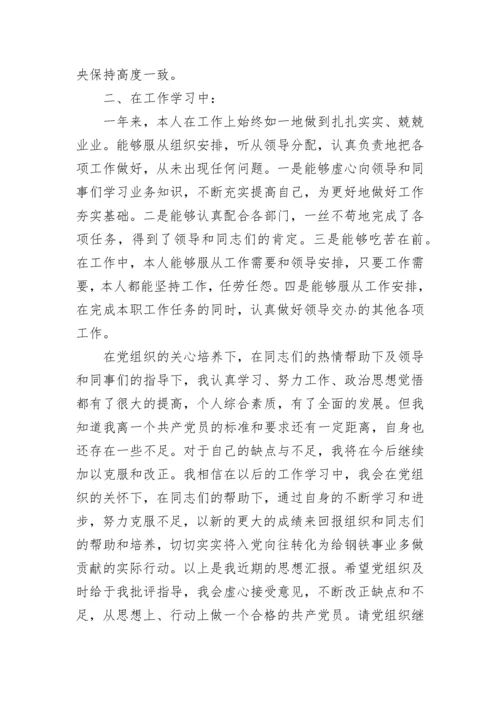 央保持高度一致。

二、在工作学习中：

一年来，本人在工作上始终如一地做到扎扎实实、兢兢业业。能够服从组织安排，听从领导分配，认真负责地把各项工作做好，从未出现任何问题。一是能够虚心向领导和同事们学习业务知识，不断充实提高自己，为更好地做好工作夯实基础。二是能够认真配合各部门，一丝不苟地完成了各项任务，得到了领导和同志们的肯定。三是能够吃苦在前。在工作中，本人能够服从工作需要和领导安排，只要工作需要，本人都能坚持工作，任劳任怨。四是能够服从工作安排，在完成本职工作任务的同时，认真做好领导交办的其他各项工作。

在党组织的关心培养下，在同志们的热情帮助下及领导和同事们的指导下，我认真学习、努力工作、政治思想觉悟都有了很大的提高，个人综合素质，有了全面的发展。但我知道我离一个共产党员的标准和要求还有一定距离，自身也还存在一些不足。对于自己的缺点与不足，我将在今后继续加以克服和改正。我相信在以后的工作学习中，我会在党组织的关怀下，在同志们的帮助下，通过自身的不断学习和进步，努力克服不足，以新的更大的成绩来回报组织和同志们的帮助和培养，切切实实将入党向往转化为给钢铁事业多做贡献的实际行动。以上是我近期的思想汇报。希望党组织及时给于我批评指导，我会虚心接受意见，不断改正缺点和不足，从思想上、行动上做一个合格的共产党员。请党组织继